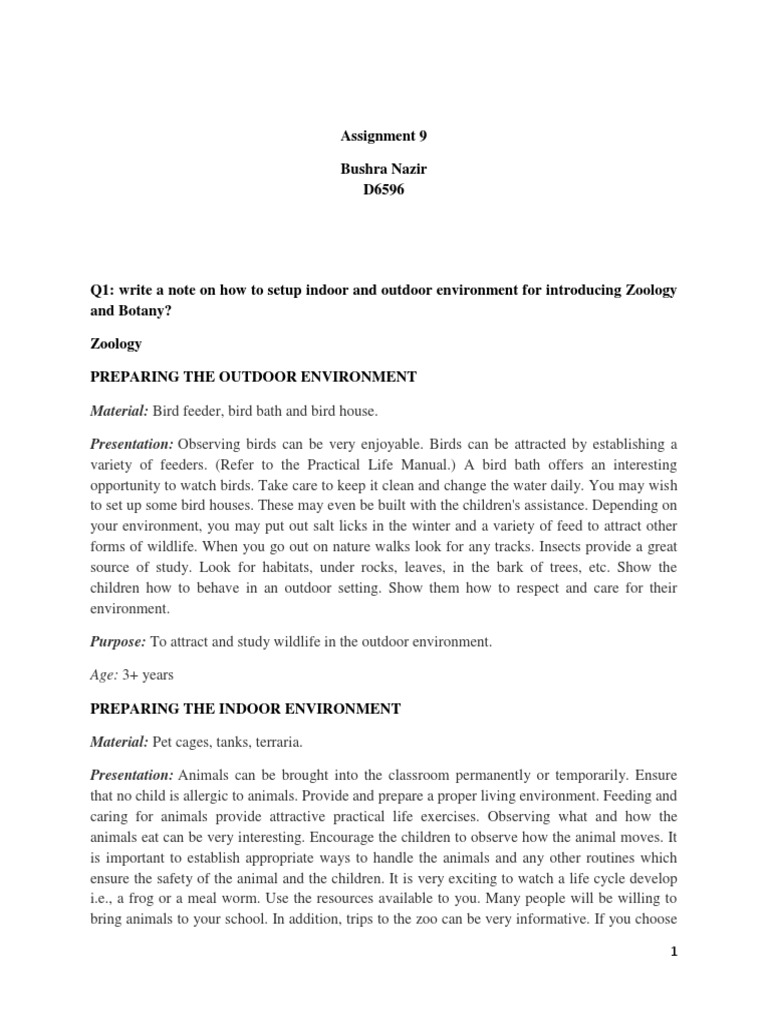 Assignment 9

Bushra Nazir
D6596

Q1: write a note on how to setup indoor and outdoor environment for introducing Zoology and Botany?

Zoology

PREPARING THE OUTDOOR ENVIRONMENT

Material: Bird feeder, bird bath and bird house.

Presentation: Observing birds can be very enjoyable. Birds can be attracted by establishing a variety of feeders. (Refer to the Practical Life Manual.) A bird bath offers an interesting opportunity to watch birds. Take care to keep it clean and change the water daily. You may wish to set up some bird houses. These may even be built with the children's assistance. Depending on your environment, you may put out salt licks in the winter and a variety of feed to attract other forms of wildlife. When you go out on nature walks look for any tracks. Insects provide a great source of study. Look for habitats, under rocks, leaves, in the bark of trees, etc. Show the children how to behave in an outdoor setting. Show them how to respect and care for their environment.

Purpose: To attract and study wildlife in the outdoor environment.

Age: 3+ years

PREPARING THE INDOOR ENVIRONMENT

Material: Pet cages, tanks, terraria.

Presentation: Animals can be brought into the classroom permanently or temporarily. Ensure that no child is allergic to animals. Provide and prepare a proper living environment. Feeding and caring for animals provide attractive practical life exercises. Observing what and how the animals eat can be very interesting. Encourage the children to observe how the animal moves. It is important to establish appropriate ways to handle the animals and any other routines which ensure the safety of the animal and the children. It is very exciting to watch a life cycle develop i.e., a frog or a meal worm. Use the resources available to you. Many people will be willing to bring animals to your school. In addition, trips to the zoo can be very informative. If you choose

1